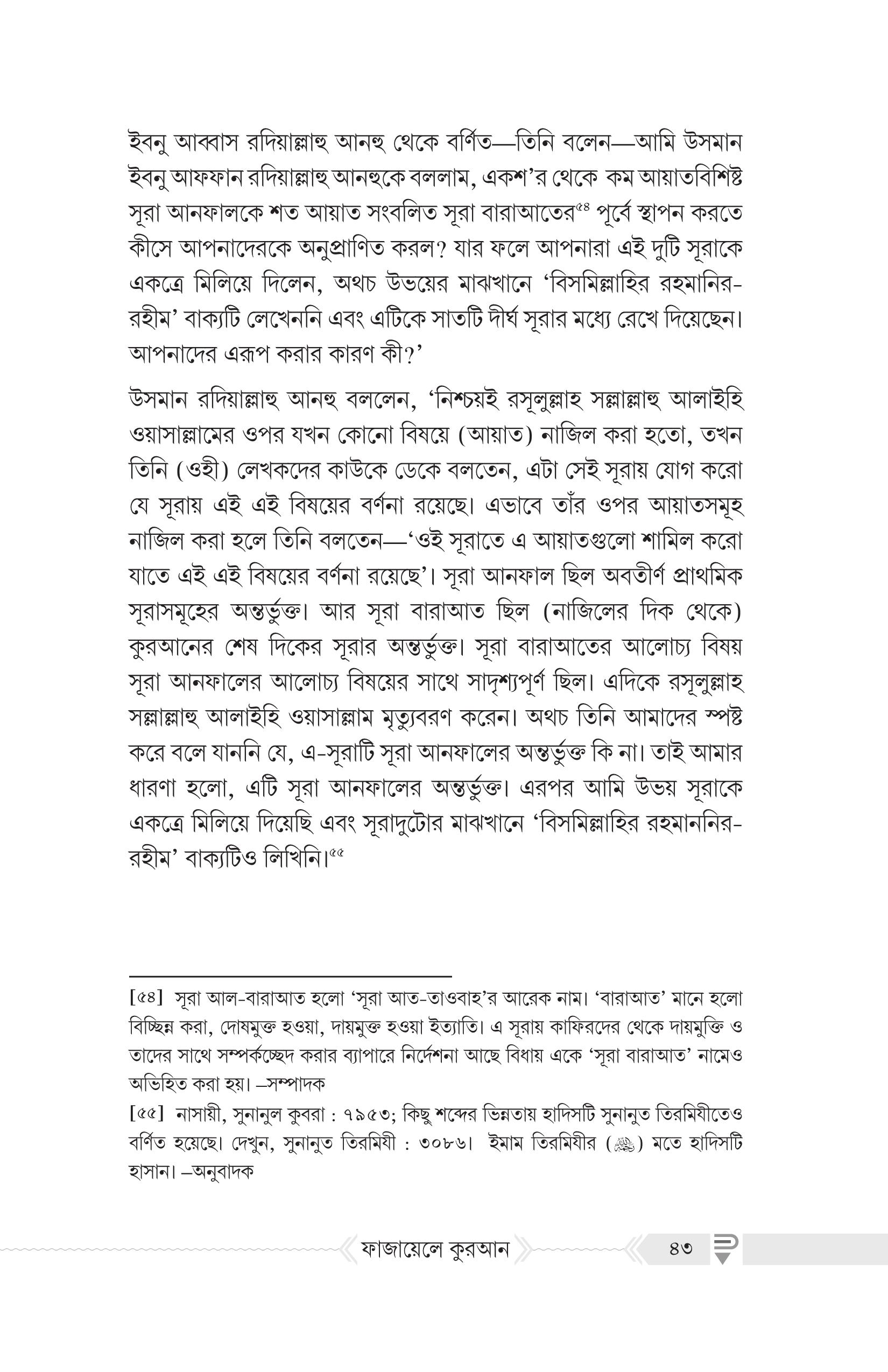 ইবনু আব্বাস রদিয়াল্লাহু আনহু থেকে বর্ণিত—তিনি বলেন—আমি উসমান ইবনু আফফান রদিয়াল্লাহু আনহুকে বললাম, একশ'র থেকে কম আয়াতবিশিষ্ট সূরা আনফালকে শত আয়াত সংবলিত সূরা বারাআতের$^{৫৪}$ পূর্বে স্থাপন করতে কীসে আপনাদেরকে অনুপ্রাণিত করল? যার ফলে আপনারা এই দুটি সূরাকে একত্রে মিলিয়ে দিলেন, অথচ উভয়ের মাঝখানে 'বিসমিল্লাহির রহমানির-রহীম' বাক্যটি লেখেননি এবং এটিকে সাতটি দীর্ঘ সূরার মধ্যে রেখে দিয়েছেন। আপনাদের এরূপ করার কারণ কী?'

উসমান রদিয়াল্লাহু আনহু বললেন, 'নিশ্চয়ই রসূলুল্লাহ সল্লাল্লাহু আলাইহি ওয়াসাল্লামের ওপর যখন কোনো বিষয়ে (আয়াত) নাজিল করা হতো, তখন তিনি (ওহী) লেখকদের কাউকে ডেকে বলতেন, এটা সেই সূরায় যোগ করো যে সূরায় এই এই বিষয়ের বর্ণনা রয়েছে। এভাবে তাঁর ওপর আয়াতসমূহ নাজিল করা হলে তিনি বলতেন—'ওই সূরাতে এ আয়াতগুলো শামিল করো যাতে এই এই বিষয়ের বর্ণনা রয়েছে'। সূরা আনফাল ছিল অবতীর্ণ প্রাথমিক সূরাসমূহের অন্তর্ভুক্ত। আর সূরা বারাআত ছিল (নাজিলের দিক থেকে) কুরআনের শেষ দিকের সূরার অন্তর্ভুক্ত। সূরা বারাআতের আলোচ্য বিষয় সূরা আনফালের আলোচ্য বিষয়ের সাথে সাদৃশ্যপূর্ণ ছিল। এদিকে রসূলুল্লাহ সল্লাল্লাহু আলাইহি ওয়াসাল্লাম মৃত্যুবরণ করেন। অথচ তিনি আমাদের স্পষ্ট করে বলে যাননি যে, এ-সূরাটি সূরা আনফালের অন্তর্ভুক্ত কি না। তাই আমার ধারণা হলো, এটি সূরা আনফালের অন্তর্ভুক্ত। এরপর আমি উভয় সূরাকে একত্রে মিলিয়ে দিয়েছি এবং সূরাদুটোর মাঝখানে 'বিসমিল্লাহির রহমাননির-রহীম' বাক্যটিও লিখিনি।$^{৫৫}$

[৫৪] সূরা আল-বারাআত হলো 'সূরা আত-তাওবাহ'র আরেক নাম। 'বারাআত' মানে হলো বিচ্ছিন্ন করা, দোষমুক্ত হওয়া, দায়মুক্ত হওয়া ইত্যাতি। এ সূরায় কাফিরদের থেকে দায়মুক্তি ও তাদের সাথে সম্পর্কচ্ছেদ করার ব্যাপারে নির্দেশনা আছে বিধায় একে 'সূরা বারাআত' নামেও অভিহিত করা হয়। –সম্পাদক

[৫৫] নাসায়ী, সুনানুল কুবরা : ৭৯৫৩; কিছু শব্দের ভিন্নতায় হাদিসটি সুনানুত তিরমিযীতেও বর্ণিত হয়েছে। দেখুন, সুনানুত তিরমিযী : ৩০৮৬। ইমাম তিরমিযীর (ﷺ) মতে হাদিসটি হাসান। –অনুবাদক

ফাজায়েলে কুরআন ৪৩